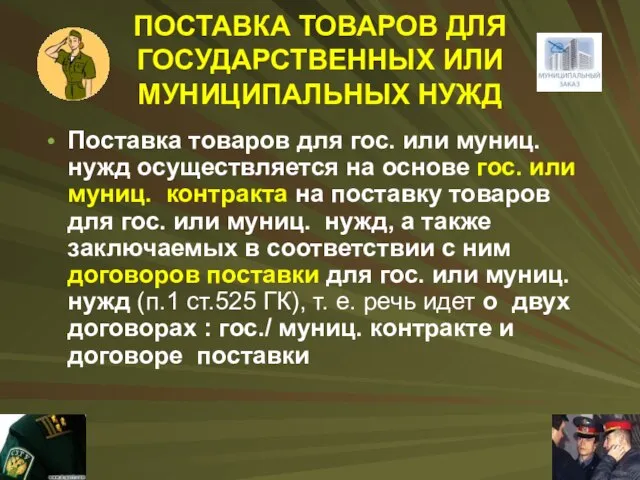 ПОСТАВКА ТОВАРОВ ДЛЯ ГОСУДАРСТВЕННЫХ ИЛИ МУНИЦИПАЛЬНЫХ НУЖД

МУНИЦИПАЛЬНЫЙ ЗАКАЗ

• Поставка товаров для гос. или муниц. нужд осуществляется на основе гос. или муниц. контракта на поставку товаров для гос. или муниц. нужд, а также заключаемых в соответствии с ним договоров поставки для гос. или муниц. нужд (п.1 ст.525 ГК), т. е. речь идет о двух договорах : гос./ муниц. контракте и договоре поставки